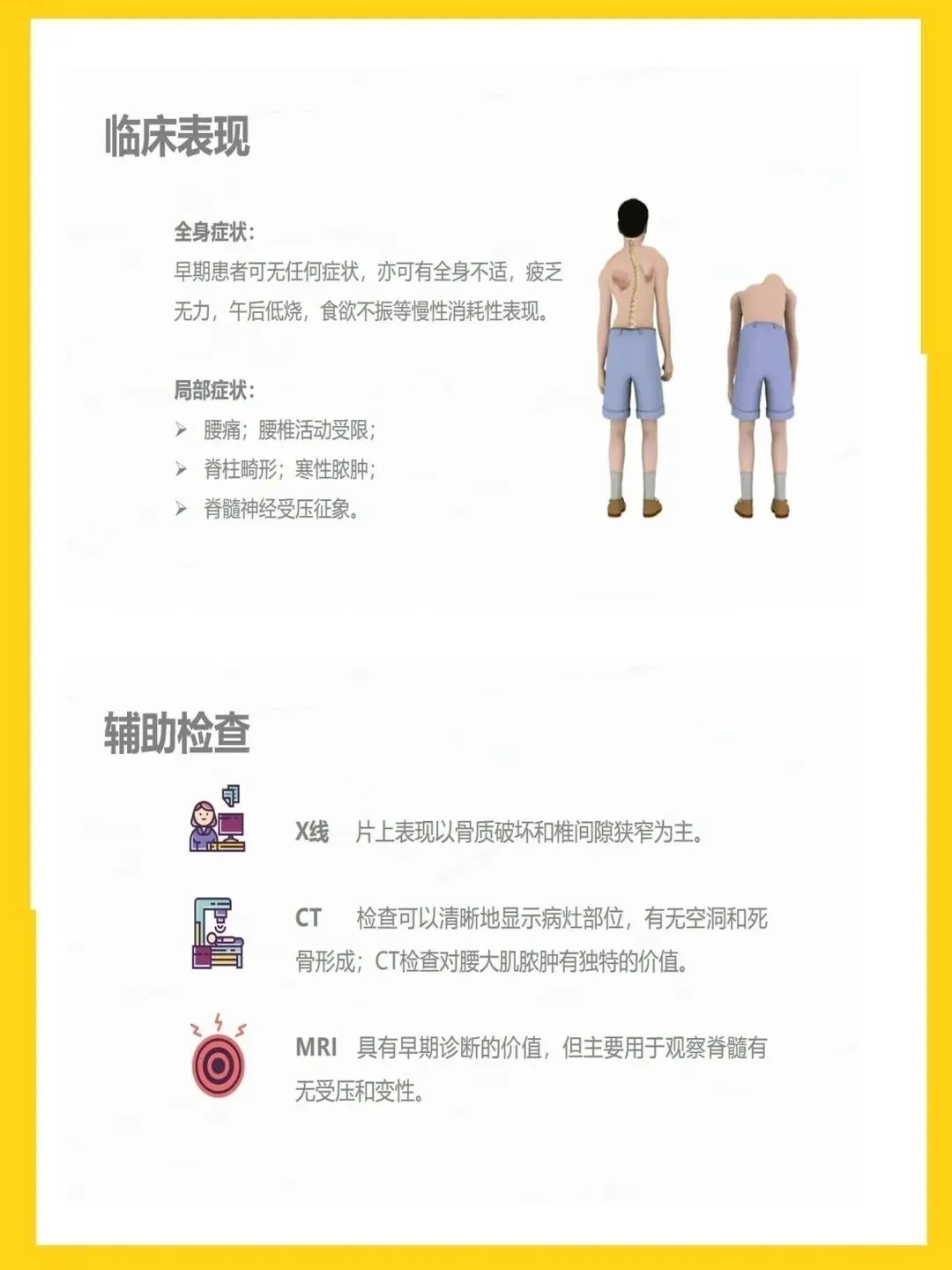 临床表现

全身症状：
早期患者可无任何症状，亦可有全身不适，疲乏无力，午后低烧，食欲不振等慢性消耗性表现。

局部症状：
➢ 腰痛；腰椎活动受限；
➢ 脊柱畸形；寒性脓肿；
➢ 脊髓神经受压征象。

辅助检查

X线 片上表现以骨质破坏和椎间隙狭窄为主。

CT 检查可以清晰地显示病灶部位，有无空洞和死骨形成；CT检查对腰大肌脓肿有独特的价值。

MRI 具有早期诊断的价值，但主要用于观察脊髓有无受压和变性。